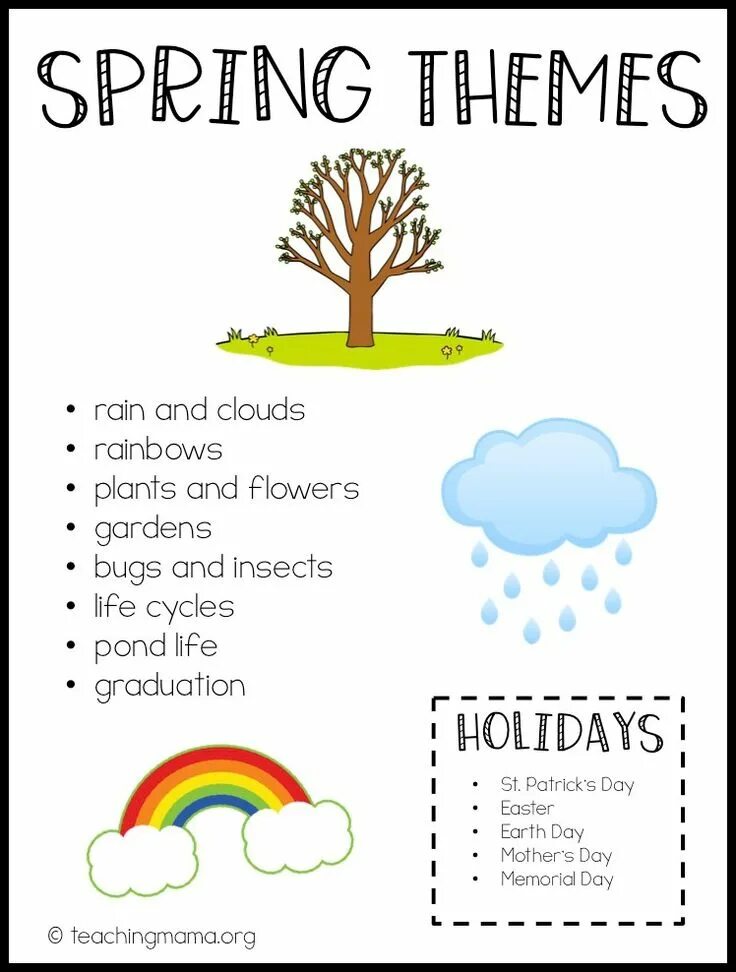 SPRING THEMES

• rain and clouds
• rainbows
• plants and flowers
• gardens
• bugs and insects
• life cycles
• pond life
• graduation

HOLIDAYS

• St. Patrick's Day
• Easter
• Earth Day
• Mother's Day
• Memorial Day

© teachingmama.org